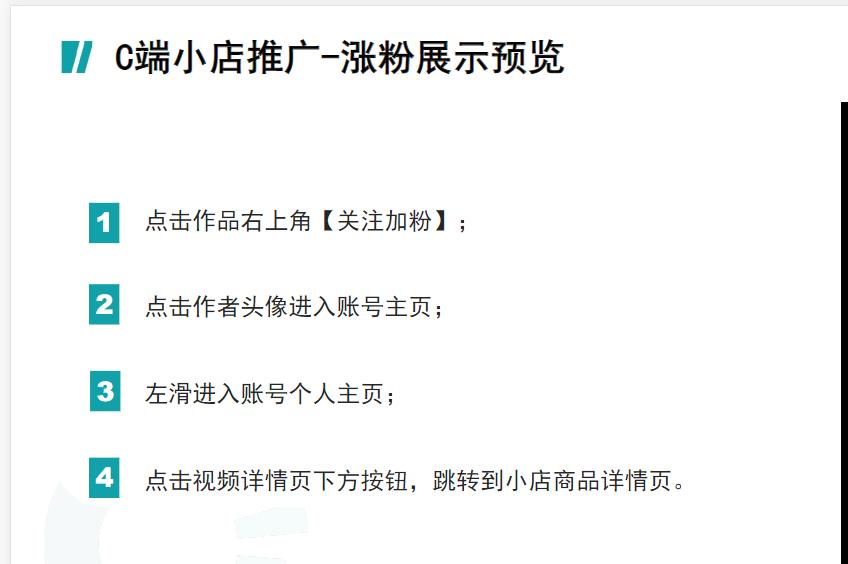 C端小店推广-涨粉展示预览

1 点击作品右上角【关注加粉】;

2 点击作者头像进入账号主页;

3 左滑进入账号个人主页;

4 点击视频详情页下方按钮，跳转到小店商品详情页。